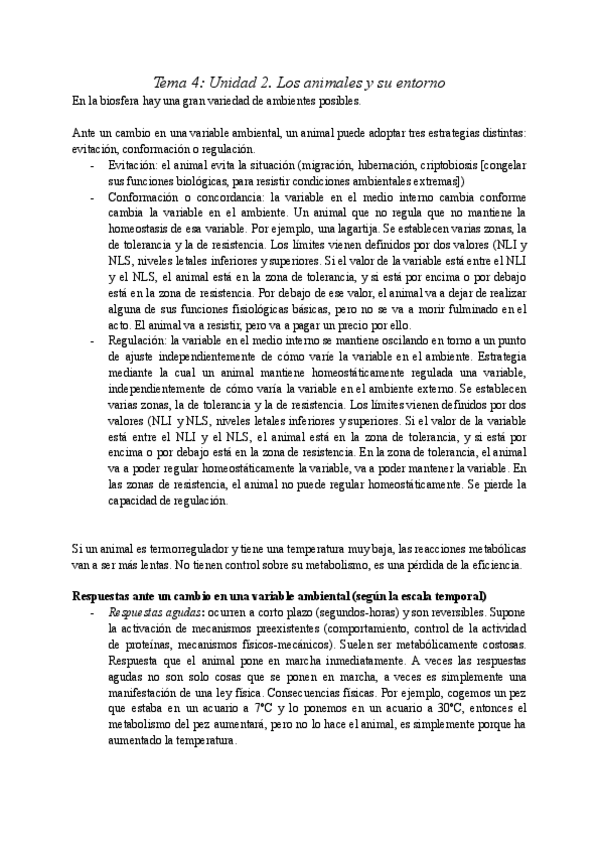 Tema 4: Unidad 2. Los animales y su entorno

En la biosfera hay una gran variedad de ambientes posibles.

Ante un cambio en una variable ambiental, un animal puede adoptar tres estrategias distintas: evitación, conformación o regulación.

- Evitación: el animal evita la situación (migración, hibernación, criptobiosis [congelar sus funciones biológicas, para resistir condiciones ambientales extremas])
- Conformación o concordancia: la variable en el medio interno cambia conforme cambia la variable en el ambiente. Un animal que no regula que no mantiene la homeostasis de esa variable. Por ejemplo, una lagartija. Se establecen varias zonas, la de tolerancia y la de resistencia. Los límites vienen definidos por dos valores (NLI y NLS, niveles letales inferiores y superiores. Si el valor de la variable está entre el NLI y el NLS, el animal está en la zona de tolerancia, y si está por encima o por debajo está en la zona de resistencia. Por debajo de ese valor, el animal va a dejar de realizar alguna de sus funciones fisiológicas básicas, pero no se va a morir fulminado en el acto. El animal va a resistir, pero va a pagar un precio por ello.
- Regulación: la variable en el medio interno se mantiene oscilando en torno a un punto de ajuste independientemente de cómo varíe la variable en el ambiente. Estrategia mediante la cual un animal mantiene homeostáticamente regulada una variable, independientemente de cómo varía la variable en el ambiente externo. Se establecen varias zonas, la de tolerancia y la de resistencia. Los límites vienen definidos por dos valores (NLI y NLS, niveles letales inferiores y superiores. Si el valor de la variable está entre el NLI y el NLS, el animal está en la zona de tolerancia, y si está por encima o por debajo está en la zona de resistencia. En la zona de tolerancia, el animal va a poder regular homeostáticamente la variable, va a poder mantener la variable. En las zonas de resistencia, el animal no puede regular homeostáticamente. Se pierde la capacidad de regulación.

Si un animal es termorregulador y tiene una temperatura muy baja, las reacciones metabólicas van a ser más lentas. No tienen control sobre su metabolismo, es una pérdida de la eficiencia.

Respuestas ante un cambio en una variable ambiental (según la escala temporal)

- Respuestas agudas: ocurren a corto plazo (segundos-horas) y son reversibles. Supone la activación de mecanismos preexistentes (comportamiento, control de la actividad de proteínas, mecanismos físicos-mecánicos). Suelen ser metabólicamente costosas. Respuesta que el animal pone en marcha inmediatamente. A veces las respuestas agudas no son solo cosas que se ponen en marcha, a veces es simplemente una manifestación de una ley física. Consecuencias físicas. Por ejemplo, cogemos un pez que estaba en un acuario a 7°C y lo ponemos en un acuario a 30°C, entonces el metabolismo del pez aumentará, pero no lo hace el animal, es simplemente porque ha aumentado la temperatura.